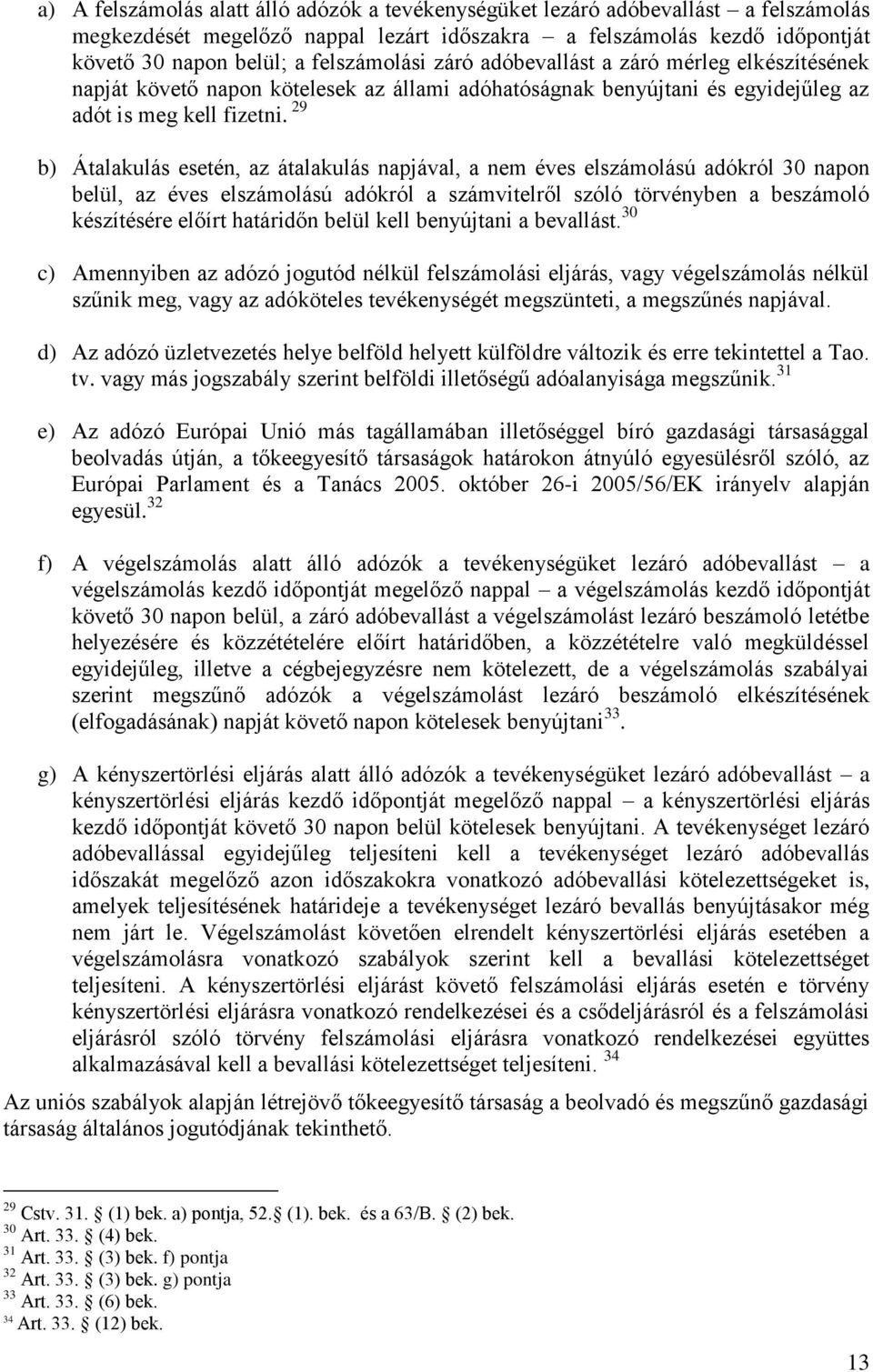 a) A felszámolás alatt álló adózók a tevékenységüket lezáró adóbevallást – a felszámolás megkezdését megelőző nappal lezárt időszakra – a felszámolás kezdő időpontját követő 30 napon belül; a felszámolási záró adóbevallást a záró mérleg elkészítésének napját követő napon kötelesek az állami adóhatóságnak benyújtani és egyidejűleg az adót is meg kell fizetni. $^{29}$

b) Átalakulás esetén, az átalakulás napjával, a nem éves elszámolású adókról 30 napon belül, az éves elszámolású adókról a számvitelről szóló törvényben a beszámoló készítésére előírt határidőn belül kell benyújtani a bevallást.$^{30}$

c) Amennyiben az adózó jogutód nélkül felszámolási eljárás, vagy végelszámolás nélkül szűnik meg, vagy az adóköteles tevékenységét megszünteti, a megszűnés napjával.

d) Az adózó üzletvezetés helye belföld helyett külföldre változik és erre tekintettel a Tao. tv. vagy más jogszabály szerint belföldi illetőségű adóalanyisága megszűnik.$^{31}$

e) Az adózó Európai Unió más tagállamában illetőséggel bíró gazdasági társasággal beolvadás útján, a tőkeegyesítő társaságok határokon átnyúló egyesülésről szóló, az Európai Parlament és a Tanács 2005. október 26-i 2005/56/EK irányelv alapján egyesül.$^{32}$

f) A végelszámolás alatt álló adózók a tevékenységüket lezáró adóbevallást – a végelszámolás kezdő időpontját megelőző nappal – a végelszámolás kezdő időpontját követő 30 napon belül, a záró adóbevallást a végelszámolást lezáró beszámoló letétbe helyezésére és közzétételére előírt határidőben, a közzétételre való megküldéssel egyidejűleg, illetve a cégbejegyzésre nem kötelezett, de a végelszámolás szabályai szerint megszűnő adózók a végelszámolást lezáró beszámoló elkészítésének (elfogadásának) napját követő napon kötelesek benyújtani$^{33}$.

g) A kényszertörlési eljárás alatt álló adózók a tevékenységüket lezáró adóbevallást – a kényszertörlési eljárás kezdő időpontját megelőző nappal – a kényszertörlési eljárás kezdő időpontját követő 30 napon belül kötelesek benyújtani. A tevékenységet lezáró adóbevallással egyidejűleg teljesíteni kell a tevékenységet lezáró adóbevallás időszakát megelőző azon időszakokra vonatkozó adóbevallási kötelezettségeket is, amelyek teljesítésének határideje a tevékenységet lezáró bevallás benyújtásakor még nem járt le. Végelszámolást követően elrendelt kényszertörlési eljárás esetében a végelszámolásra vonatkozó szabályok szerint kell a bevallási kötelezettséget teljesíteni. A kényszertörlési eljárást követő felszámolási eljárás esetén e törvény kényszertörlési eljárásra vonatkozó rendelkezései és a csődeljárásról és a felszámolási eljárásról szóló törvény felszámolási eljárásra vonatkozó rendelkezései együttes alkalmazásával kell a bevallási kötelezettséget teljesíteni. $^{34}$

Az uniós szabályok alapján létrejövő tőkeegyesítő társaság a beolvadó és megszűnő gazdasági társaság általános jogutódjának tekinthető.

$^{29}$ Cstv. 31. (1) bek. a) pontja, 52. (1). bek. és a 63/B. (2) bek.
$^{30}$ Art. 33. (4) bek.
$^{31}$ Art. 33. (3) bek. f) pontja
$^{32}$ Art. 33. (3) bek. g) pontja
$^{33}$ Art. 33. (6) bek.
$^{34}$ Art. 33. (12) bek.

13